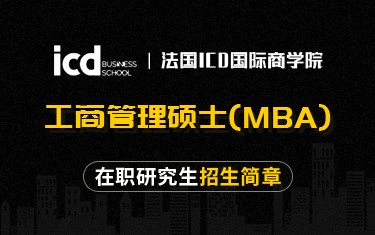 icd BUSINESS SCHOOL | 法国ICD国际商学院

工商管理硕士(MBA)

在职研究生招生简章